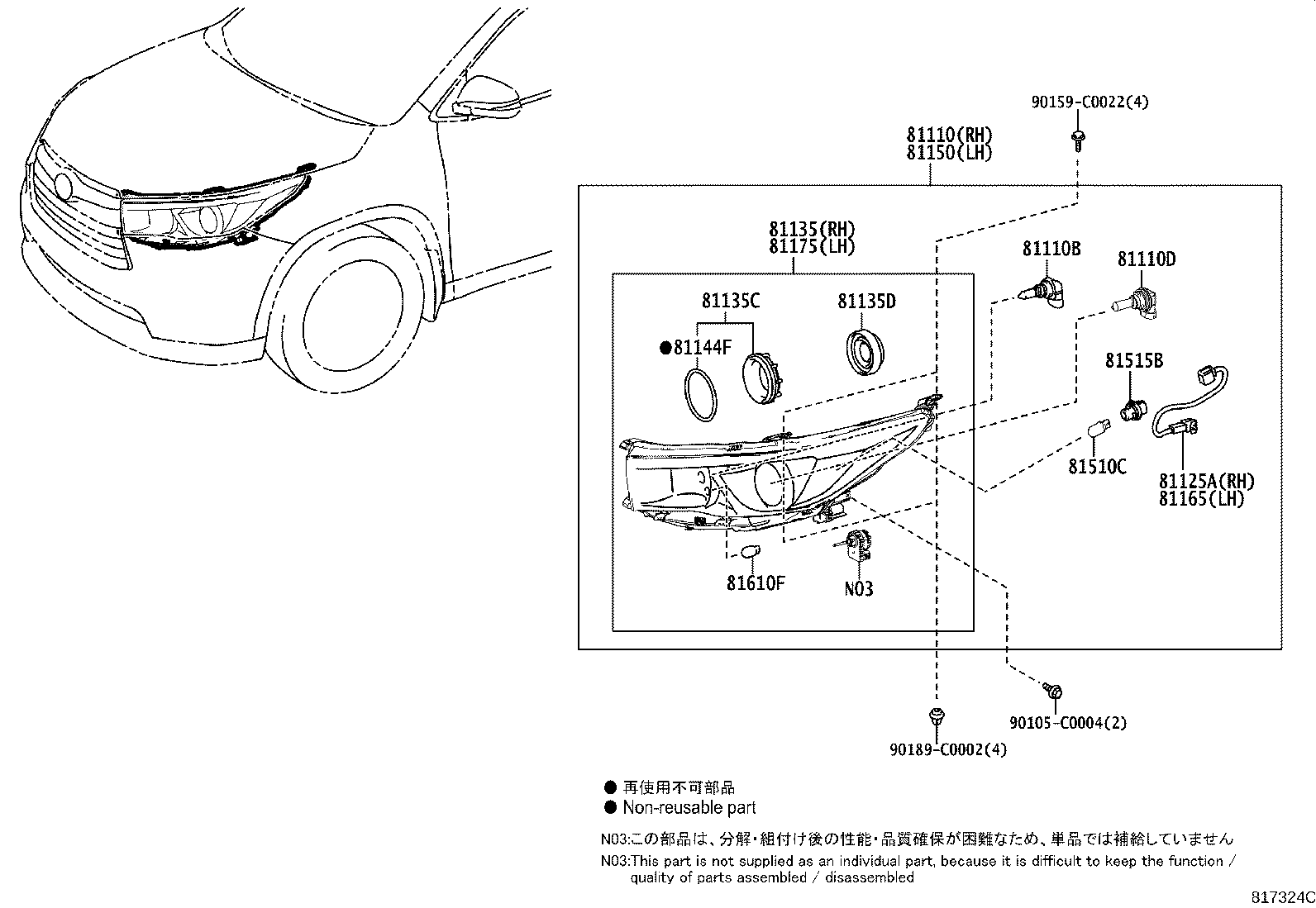 90159-C0022(4)

81110(RH)
81150(LH)

81135(RH)
81175(LH)

81110B

81110D

81135C

81135D

●81144F

81515B

81510C

81125A(RH)
81165(LH)

81610F

N03

90105-C0004(2)

90189-C0002(4)

● 再使用不可部品
● Non-reusable part

N03:この部品は、分解・組付け後の性能・品質確保が困難なため、単品では補給していません
N03:This part is not supplied as an individual part, because it is difficult to keep the function / quality of parts assembled / disassembled

817324C